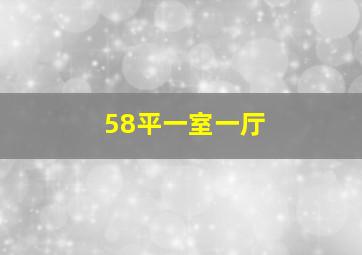 58平一室一厅